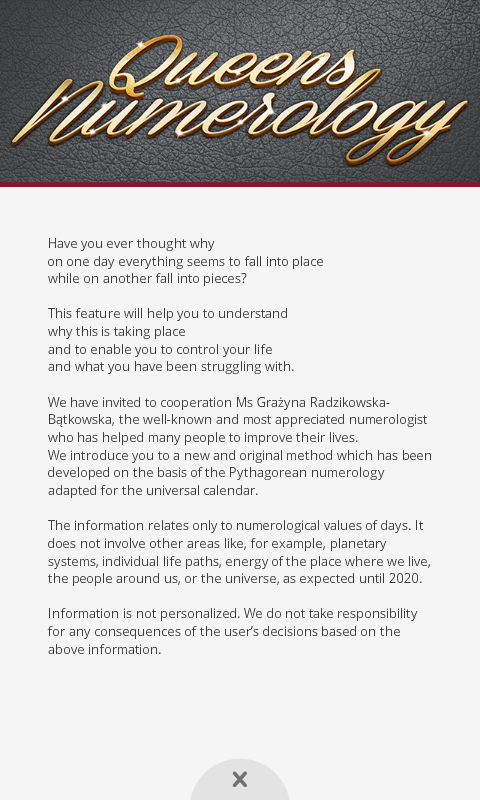 Queens Numerology

Have you ever thought why on one day everything seems to fall into place while on another fall into pieces?

This feature will help you to understand why this is taking place and to enable you to control your life and what you have been struggling with.

We have invited to cooperation Ms Grażyna Radzikowska-Bątkowska, the well-known and most appreciated numerologist who has helped many people to improve their lives.
We introduce you to a new and original method which has been developed on the basis of the Pythagorean numerology adapted for the universal calendar.

The information relates only to numerological values of days. It does not involve other areas like, for example, planetary systems, individual life paths, energy of the place where we live, the people around us, or the universe, as expected until 2020.

Information is not personalized. We do not take responsibility for any consequences of the user's decisions based on the above information.

×